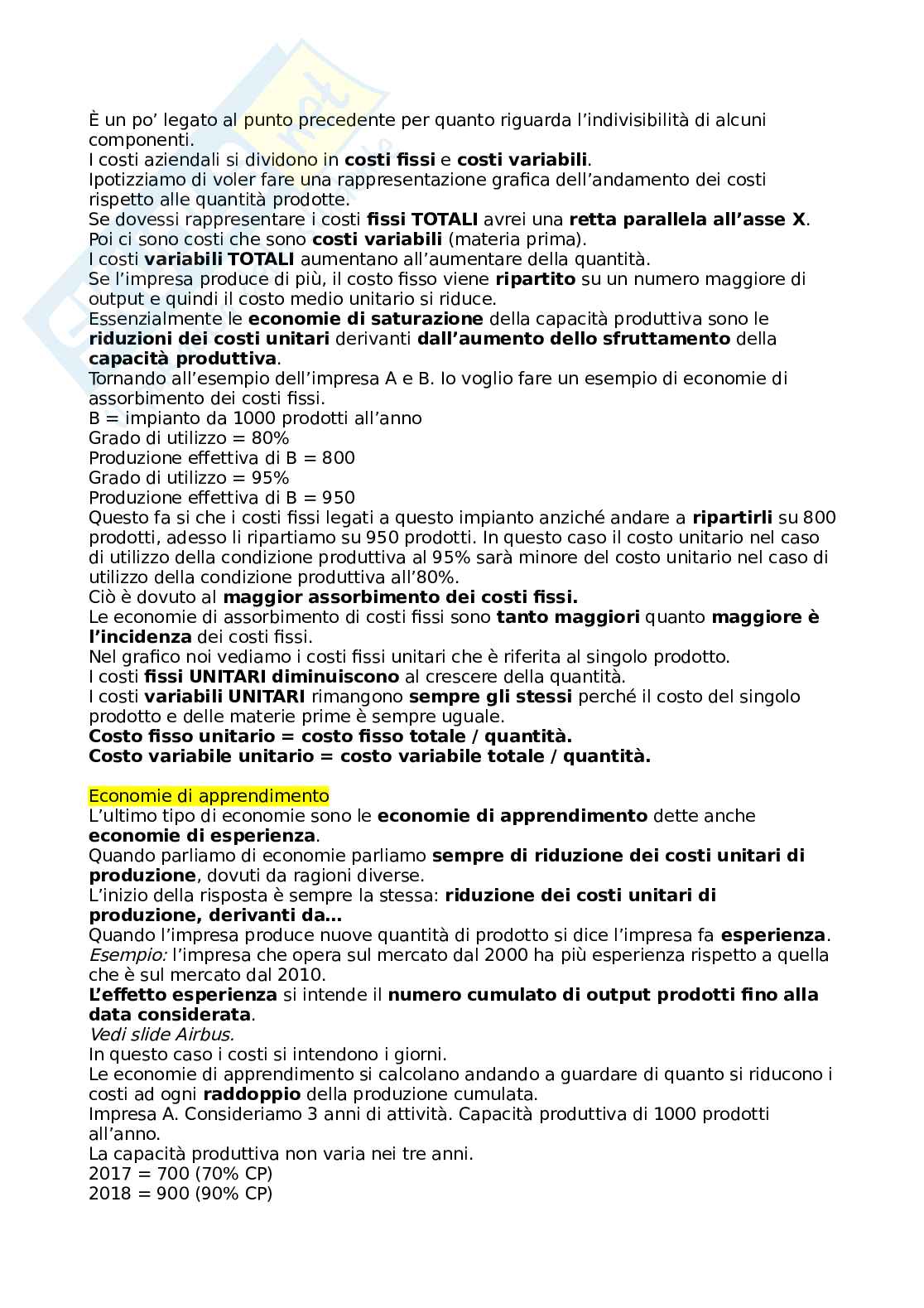 È un po' legato al punto precedente per quanto riguarda l'indivisibilità di alcuni componenti.
I costi aziendali si dividono in costi fissi e costi variabili.
Ipotizziamo di voler fare una rappresentazione grafica dell'andamento dei costi rispetto alle quantità prodotte.
Se dovessi rappresentare i costi fissi TOTALI avrei una retta parallela all'asse X.
Poi ci sono costi che sono costi variabili (materia prima).
I costi variabili TOTALI aumentano all'aumentare della quantità.
Se l'impresa produce di più, il costo fisso viene ripartito su un numero maggiore di output e quindi il costo medio unitario si riduce.
Essenzialmente le economie di saturazione della capacità produttiva sono le riduzioni dei costi unitari derivanti dall'aumento dello sfruttamento della capacità produttiva.
Tornando all'esempio dell'impresa A e B. Io voglio fare un esempio di economie di assorbimento dei costi fissi.
B = impianto da 1000 prodotti all'anno
Grado di utilizzo = 80%
Produzione effettiva di B = 800
Grado di utilizzo = 95%
Produzione effettiva di B = 950
Questo fa si che i costi fissi legati a questo impianto anziché andare a ripartirli su 800 prodotti, adesso li ripartiamo su 950 prodotti. In questo caso il costo unitario nel caso di utilizzo della condizione produttiva al 95% sarà minore del costo unitario nel caso di utilizzo della condizione produttiva all'80%.
Ciò è dovuto al maggior assorbimento dei costi fissi.
Le economie di assorbimento di costi fissi sono tanto maggiori quanto maggiore è l'incidenza dei costi fissi.
Nel grafico noi vediamo i costi fissi unitari che è riferita al singolo prodotto.
I costi fissi UNITARI diminuiscono al crescere della quantità.
I costi variabili UNITARI rimangono sempre gli stessi perché il costo del singolo prodotto e delle materie prime è sempre uguale.
Costo fisso unitario = costo fisso totale / quantità.
Costo variabile unitario = costo variabile totale / quantità.

Economie di apprendimento
L'ultimo tipo di economie sono le economie di apprendimento dette anche economie di esperienza.
Quando parliamo di economie parliamo sempre di riduzione dei costi unitari di produzione, dovuti da ragioni diverse.
L'inizio della risposta è sempre la stessa: riduzione dei costi unitari di produzione, derivanti da...
Quando l'impresa produce nuove quantità di prodotto si dice l'impresa fa esperienza.
Esempio: l'impresa che opera sul mercato dal 2000 ha più esperienza rispetto a quella che è sul mercato dal 2010.
L'effetto esperienza si intende il numero cumulato di output prodotti fino alla data considerata.
Vedi slide Airbus.
In questo caso i costi si intendono i giorni.
Le economie di apprendimento si calcolano andando a guardare di quanto si riducono i costi ad ogni raddoppio della produzione cumulata.
Impresa A. Consideriamo 3 anni di attività. Capacità produttiva di 1000 prodotti all'anno.
La capacità produttiva non varia nei tre anni.
2017 = 700 (70% CP)
2018 = 900 (90% CP)